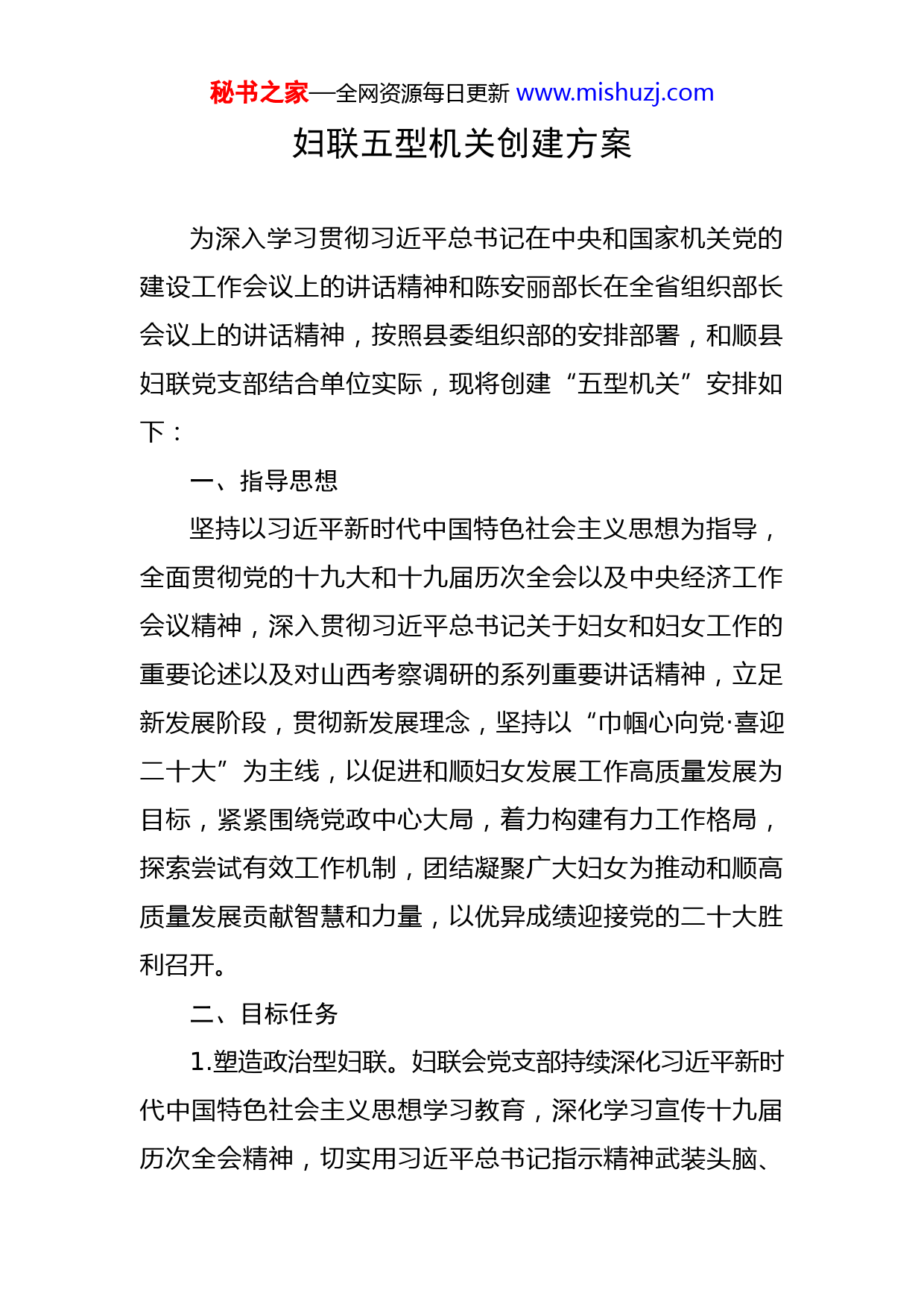 秘书之家—全网资源每日更新 www.mishuzj.com

妇联五型机关创建方案

为深入学习贯彻习近平总书记在中央和国家机关党的建设工作会议上的讲话精神和陈安丽部长在全省组织部长会议上的讲话精神，按照县委组织部的安排部署，和顺县妇联党支部结合单位实际，现将创建“五型机关”安排如下：

一、指导思想

坚持以习近平新时代中国特色社会主义思想为指导，全面贯彻党的十九大和十九届历次全会以及中央经济工作会议精神，深入贯彻习近平总书记关于妇女和妇女工作的重要论述以及对山西考察调研的系列重要讲话精神，立足新发展阶段，贯彻新发展理念，坚持以“巾帼心向党·喜迎二十大”为主线，以促进和顺妇女发展工作高质量发展为目标，紧紧围绕党政中心大局，着力构建有力工作格局，探索尝试有效工作机制，团结凝聚广大妇女为推动和顺高质量发展贡献智慧和力量，以优异成绩迎接党的二十大胜利召开。

二、目标任务

1.塑造政治型妇联。妇联会党支部持续深化习近平新时代中国特色社会主义思想学习教育，深化学习宣传十九届历次全会精神，切实用习近平总书记指示精神武装头脑、